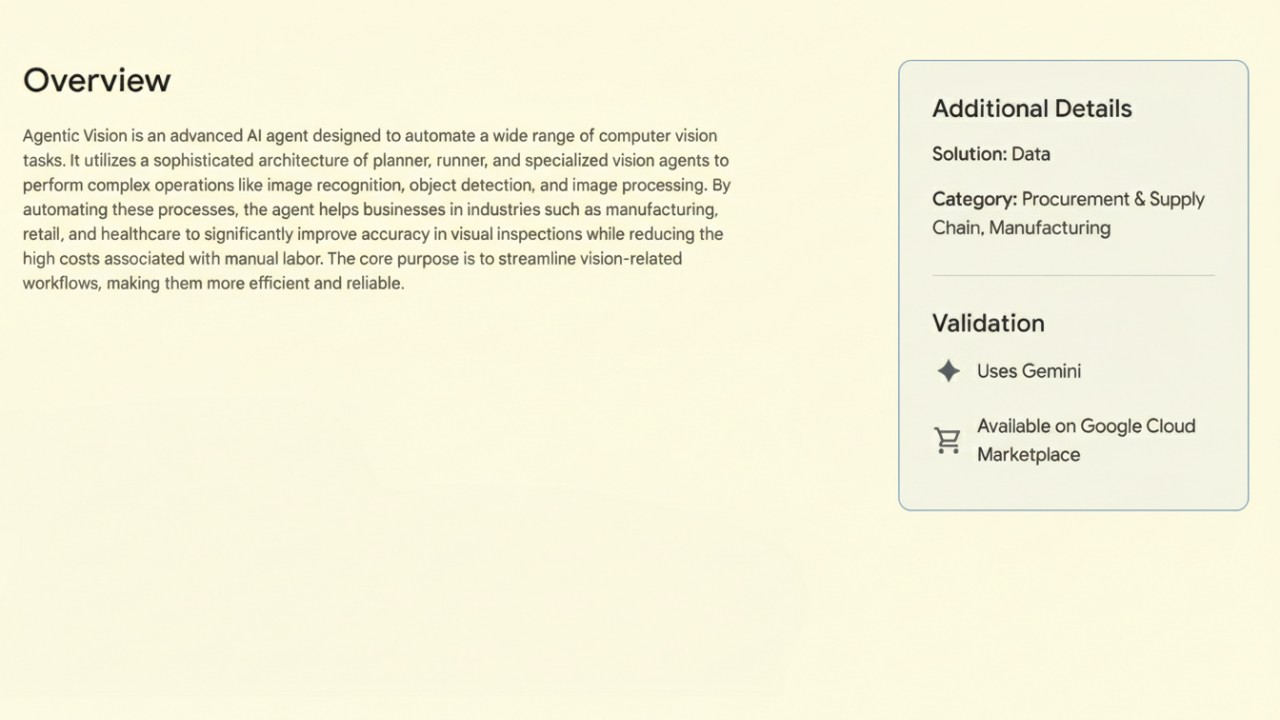 Overview

Agentic Vision is an advanced AI agent designed to automate a wide range of computer vision tasks. It utilizes a sophisticated architecture of planner, runner, and specialized vision agents to perform complex operations like image recognition, object detection, and image processing. By automating these processes, the agent helps businesses in industries such as manufacturing, retail, and healthcare to significantly improve accuracy in visual inspections while reducing the high costs associated with manual labor. The core purpose is to streamline vision-related workflows, making them more efficient and reliable.

Additional Details

Solution: Data

Category: Procurement & Supply Chain, Manufacturing

Validation

Uses Gemini

Available on Google Cloud Marketplace